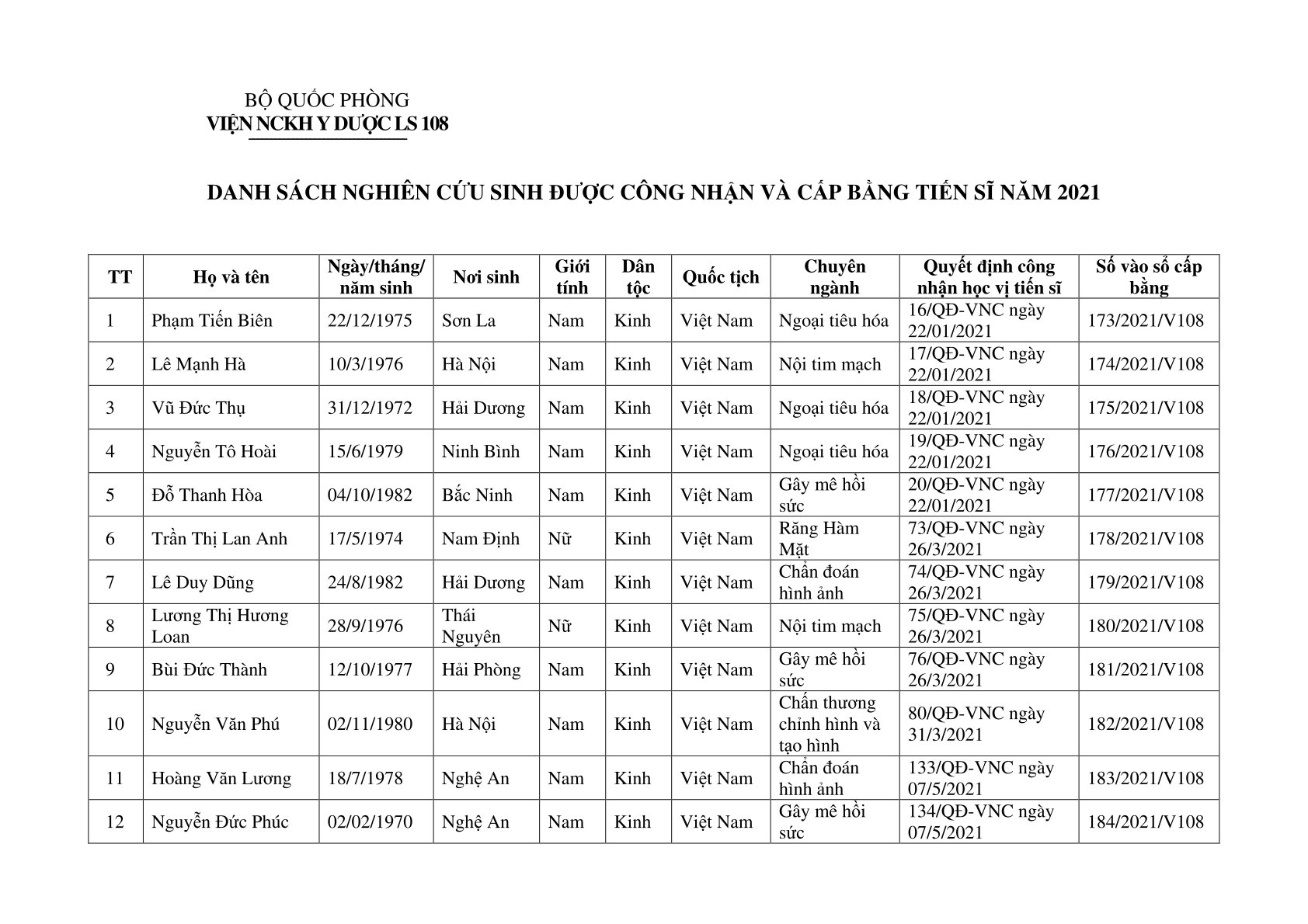 BỘ QUỐC PHÒNG
VIỆN NCKH Y DƯỢC LS 108

DANH SÁCH NGHIÊN CỨU SINH ĐƯỢC CÔNG NHẬN VÀ CẤP BẰNG TIẾN SĨ NĂM 2021

| TT | Họ và tên | Ngày/tháng/ năm sinh | Nơi sinh | Giới tính | Dân tộc | Quốc tịch | Chuyên ngành | Quyết định công nhận học vị tiến sĩ | Số vào sổ cấp bằng |
|---|---|---|---|---|---|---|---|---|---|
| 1 | Phạm Tiến Biên | 22/12/1975 | Sơn La | Nam | Kinh | Việt Nam | Ngoại tiêu hóa | 16/QĐ-VNC ngày 22/01/2021 | 173/2021/V108 |
| 2 | Lê Mạnh Hà | 10/3/1976 | Hà Nội | Nam | Kinh | Việt Nam | Nội tim mạch | 17/QĐ-VNC ngày 22/01/2021 | 174/2021/V108 |
| 3 | Vũ Đức Thụ | 31/12/1972 | Hải Dương | Nam | Kinh | Việt Nam | Ngoại tiêu hóa | 18/QĐ-VNC ngày 22/01/2021 | 175/2021/V108 |
| 4 | Nguyễn Tô Hoài | 15/6/1979 | Ninh Bình | Nam | Kinh | Việt Nam | Ngoại tiêu hóa | 19/QĐ-VNC ngày 22/01/2021 | 176/2021/V108 |
| 5 | Đỗ Thanh Hòa | 04/10/1982 | Bắc Ninh | Nam | Kinh | Việt Nam | Gây mê hồi sức | 20/QĐ-VNC ngày 22/01/2021 | 177/2021/V108 |
| 6 | Trần Thị Lan Anh | 17/5/1974 | Nam Định | Nữ | Kinh | Việt Nam | Răng Hàm Mặt | 73/QĐ-VNC ngày 26/3/2021 | 178/2021/V108 |
| 7 | Lê Duy Dũng | 24/8/1982 | Hải Dương | Nam | Kinh | Việt Nam | Chẩn đoán hình ảnh | 74/QĐ-VNC ngày 26/3/2021 | 179/2021/V108 |
| 8 | Lương Thị Hương Loan | 28/9/1976 | Thái Nguyên | Nữ | Kinh | Việt Nam | Nội tim mạch | 75/QĐ-VNC ngày 26/3/2021 | 180/2021/V108 |
| 9 | Bùi Đức Thành | 12/10/1977 | Hải Phòng | Nam | Kinh | Việt Nam | Gây mê hồi sức | 76/QĐ-VNC ngày 26/3/2021 | 181/2021/V108 |
| 10 | Nguyễn Văn Phú | 02/11/1980 | Hà Nội | Nam | Kinh | Việt Nam | Chấn thương chỉnh hình và tạo hình | 80/QĐ-VNC ngày 31/3/2021 | 182/2021/V108 |
| 11 | Hoàng Văn Lương | 18/7/1978 | Nghệ An | Nam | Kinh | Việt Nam | Chẩn đoán hình ảnh | 133/QĐ-VNC ngày 07/5/2021 | 183/2021/V108 |
| 12 | Nguyễn Đức Phúc | 02/02/1970 | Nghệ An | Nam | Kinh | Việt Nam | Gây mê hồi sức | 134/QĐ-VNC ngày 07/5/2021 | 184/2021/V108 |